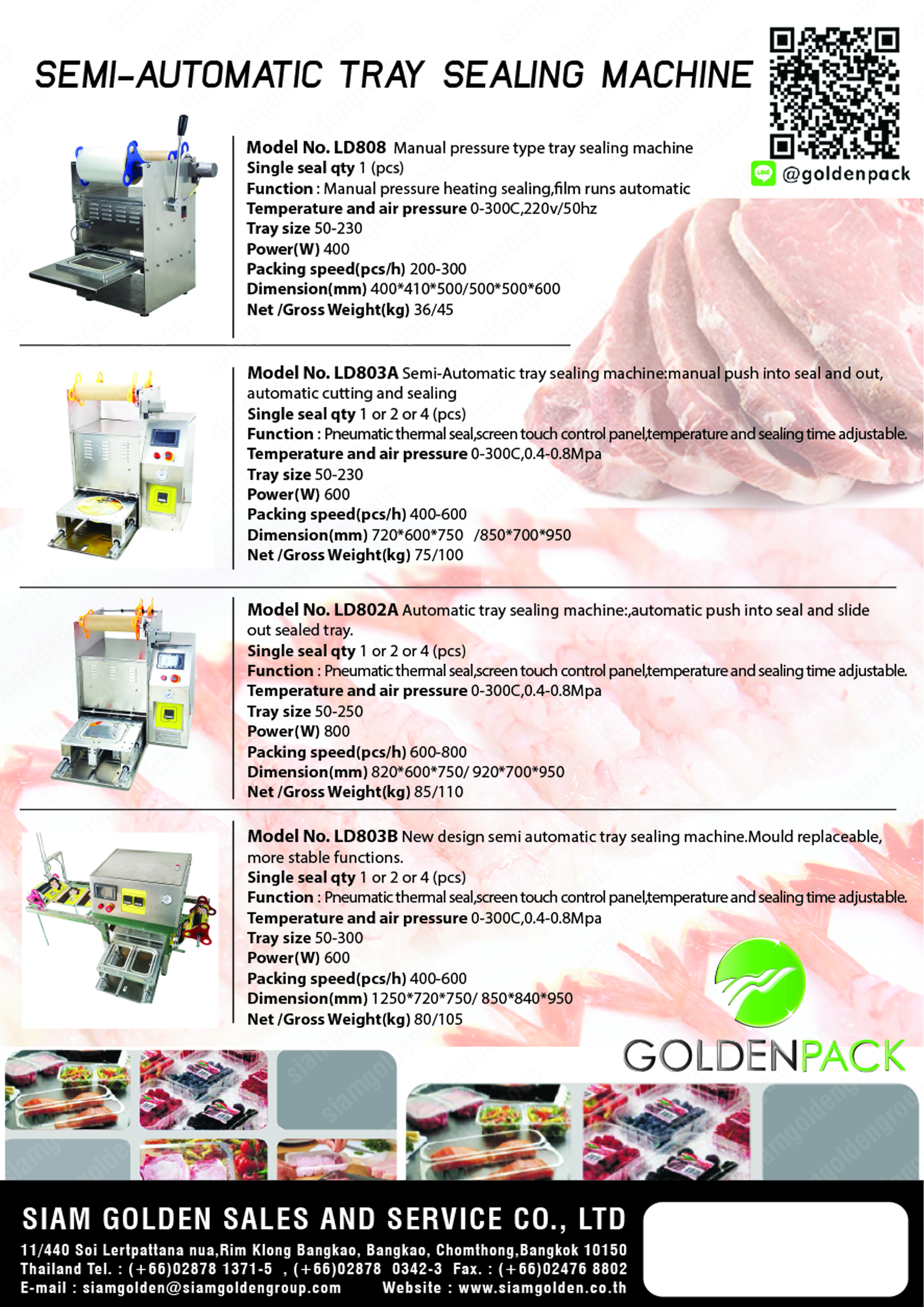 SEMI-AUTOMATIC TRAY SEALING MACHINE

@goldenpack

Model No. LD808 Manual pressure type tray sealing machine
Single seal qty 1 (pcs)
Function : Manual pressure heating sealing,film runs automatic
Temperature and air pressure 0-300C,220v/50hz
Tray size 50-230
Power(W) 400
Packing speed(pcs/h) 200-300
Dimension(mm) 400*410*500/500*500*600
Net /Gross Weight(kg) 36/45

Model No. LD803A Semi-Automatic tray sealing machine:manual push into seal and out, automatic cutting and sealing
Single seal qty 1 or 2 or 4 (pcs)
Function : Pneumatic thermal seal,screen touch control panel,temperature and sealing time adjustable.
Temperature and air pressure 0-300C,0.4-0.8Mpa
Tray size 50-230
Power(W) 600
Packing speed(pcs/h) 400-600
Dimension(mm) 720*600*750 /850*700*950
Net /Gross Weight(kg) 75/100

Model No. LD802A Automatic tray sealing machine:,automatic push into seal and slide out sealed tray.
Single seal qty 1 or 2 or 4 (pcs)
Function : Pneumatic thermal seal,screen touch control panel,temperature and sealing time adjustable.
Temperature and air pressure 0-300C,0.4-0.8Mpa
Tray size 50-250
Power(W) 800
Packing speed(pcs/h) 600-800
Dimension(mm) 820*600*750/ 920*700*950
Net /Gross Weight(kg) 85/110

Model No. LD803B New design semi automatic tray sealing machine.Mould replaceable, more stable functions.
Single seal qty 1 or 2 or 4 (pcs)
Function : Pneumatic thermal seal,screen touch control panel,temperature and sealing time adjustable.
Temperature and air pressure 0-300C,0.4-0.8Mpa
Tray size 50-300
Power(W) 600
Packing speed(pcs/h) 400-600
Dimension(mm) 1250*720*750/ 850*840*950
Net /Gross Weight(kg) 80/105

GOLDENPACK

SIAM GOLDEN SALES AND SERVICE CO., LTD
11/440 Soi Lertpattana nua,Rim Klong Bangkao, Bangkao, Chomthong,Bangkok 10150
Thailand Tel. : (+66)02878 1371-5 , (+66)02878 0342-3 Fax. : (+66)02476 8802
E-mail : siamgolden@siamgoldengroup.com Website : www.siamgolden.co.th

siamgoldengroup